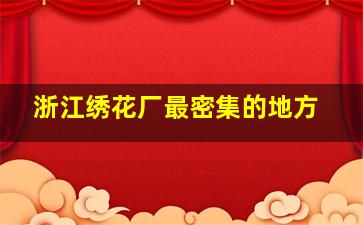 浙江绣花厂最密集的地方